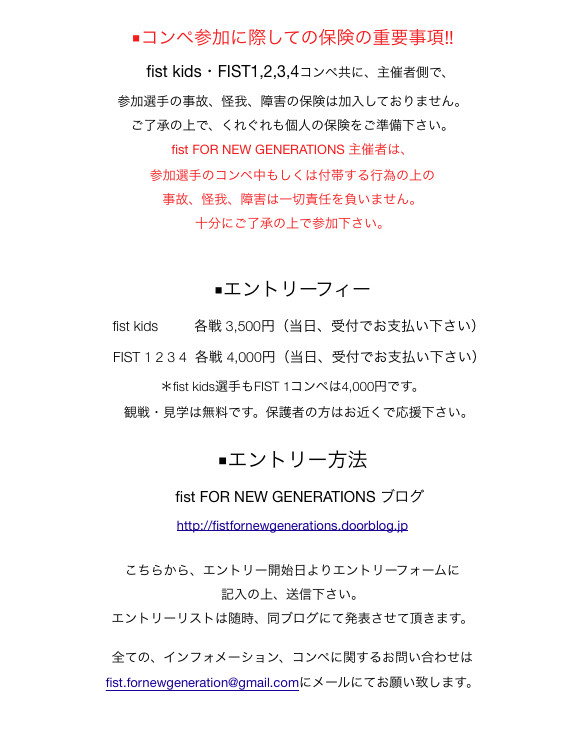 ■コンペ参加に際しての保険の重要事項!!

fist kids・FIST1,2,3,4コンペ共に、主催者側で、
参加選手の事故、怪我、障害の保険は加入しておりません。
ご了承の上で、くれぐれも個人の保険をご準備下さい。
fist FOR NEW GENERATIONS 主催者は、
参加選手のコンペ中もしくは付帯する行為の上の
事故、怪我、障害は一切責任を負いません。
十分にご了承の上で参加下さい。

■エントリーフィー

fist kids　　各戦 3,500円（当日、受付でお支払い下さい）
FIST 1 2 3 4　各戦 4,000円（当日、受付でお支払い下さい）
＊fist kids選手もFIST 1コンペは4,000円です。
観戦・見学は無料です。保護者の方はお近くで応援下さい。

■エントリー方法

fist FOR NEW GENERATIONS ブログ
http://fistfornewgenerations.doorblog.jp

こちらから、エントリー開始日よりエントリーフォームに
記入の上、送信下さい。
エントリーリストは随時、同ブログにて発表させて頂きます。

全ての、インフォメーション、コンペに関するお問い合わせは
fist.fornewgeneration@gmail.comにメールにてお願い致します。